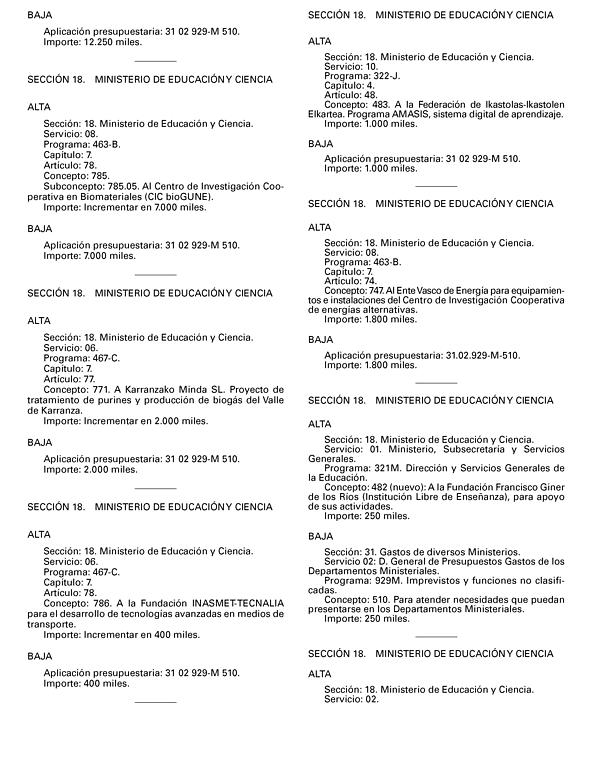 BAJA

Aplicación presupuestaria: 31 02 929-M 510.
Importe: 12.250 miles.

SECCIÓN 18. MINISTERIO DE EDUCACIÓN Y CIENCIA

ALTA

Sección: 18. Ministerio de Educación y Ciencia.
Servicio: 08.
Programa: 463-B.
Capítulo: 7.
Artículo: 78.
Concepto: 785.
Subconcepto: 785.05. Al Centro de Investigación Cooperativa en Biomateriales (CIC bioGUNE).
Importe: Incrementar en 7.000 miles.

BAJA

Aplicación presupuestaria: 31 02 929-M 510.
Importe: 7.000 miles.

SECCIÓN 18. MINISTERIO DE EDUCACIÓN Y CIENCIA

ALTA

Sección: 18. Ministerio de Educación y Ciencia.
Servicio: 06.
Programa: 467-C.
Capítulo: 7.
Artículo: 77.
Concepto: 771. A Karranzako Minda SL. Proyecto de tratamiento de purines y producción de biogás del Valle de Karranza.
Importe: Incrementar en 2.000 miles.

BAJA

Aplicación presupuestaria: 31 02 929-M 510.
Importe: 2.000 miles.

SECCIÓN 18. MINISTERIO DE EDUCACIÓN Y CIENCIA

ALTA

Sección: 18. Ministerio de Educación y Ciencia.
Servicio: 06.
Programa: 467-C.
Capítulo: 7.
Artículo: 78.
Concepto: 786. A la Fundación INASMET-TECNALIA para el desarrollo de tecnologías avanzadas en medios de transporte.
Importe: Incrementar en 400 miles.

BAJA

Aplicación presupuestaria: 31 02 929-M 510.
Importe: 400 miles.

SECCIÓN 18. MINISTERIO DE EDUCACIÓN Y CIENCIA

ALTA

Sección: 18. Ministerio de Educación y Ciencia.
Servicio: 10.
Programa: 322-J.
Capítulo: 4.
Artículo: 48.
Concepto: 483. A la Federación de Ikastolas-Ikastolen Elkartea. Programa AMASIS, sistema digital de aprendizaje.
Importe: 1.000 miles.

BAJA

Aplicación presupuestaria: 31 02 929-M 510.
Importe: 1.000 miles.

SECCIÓN 18. MINISTERIO DE EDUCACIÓN Y CIENCIA

ALTA

Sección: 18. Ministerio de Educación y Ciencia.
Servicio: 08.
Programa: 463-B.
Capítulo: 7.
Artículo: 74.
Concepto: 747. Al Ente Vasco de Energía para equipamientos e instalaciones del Centro de Investigación Cooperativa de energías alternativas.
Importe: 1.800 miles.

BAJA

Aplicación presupuestaria: 31.02.929-M-510.
Importe: 1.800 miles.

SECCIÓN 18. MINISTERIO DE EDUCACIÓN Y CIENCIA

ALTA

Sección: 18. Ministerio de Educación y Ciencia.
Servicio: 01. Ministerio, Subsecretaría y Servicios Generales.
Programa: 321M. Dirección y Servicios Generales de la Educación.
Concepto: 482 (nuevo): A la Fundación Francisco Giner de los Ríos (Institución Libre de Enseñanza), para apoyo de sus actividades.
Importe: 250 miles.

BAJA

Sección: 31. Gastos de diversos Ministerios.
Servicio 02: D. General de Presupuestos Gastos de los Departamentos Ministeriales.
Programa: 929M. Imprevistos y funciones no clasificadas.
Concepto: 510. Para atender necesidades que puedan presentarse en los Departamentos Ministeriales.
Importe: 250 miles.

SECCIÓN 18. MINISTERIO DE EDUCACIÓN Y CIENCIA

ALTA

Sección: 18. Ministerio de Educación y Ciencia.
Servicio: 02.